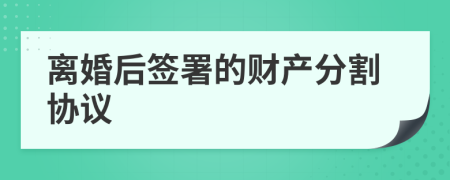 离婚后签署的财产分割协议